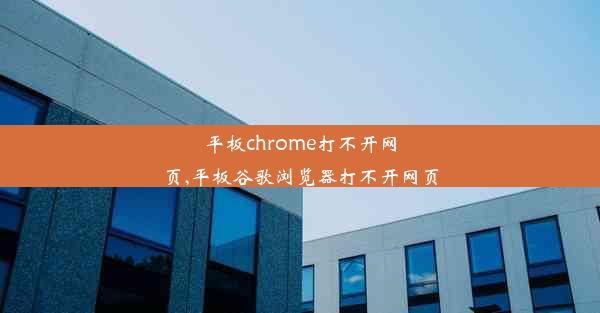 平板chrome打不开网页,平板谷歌浏览器打不开网页